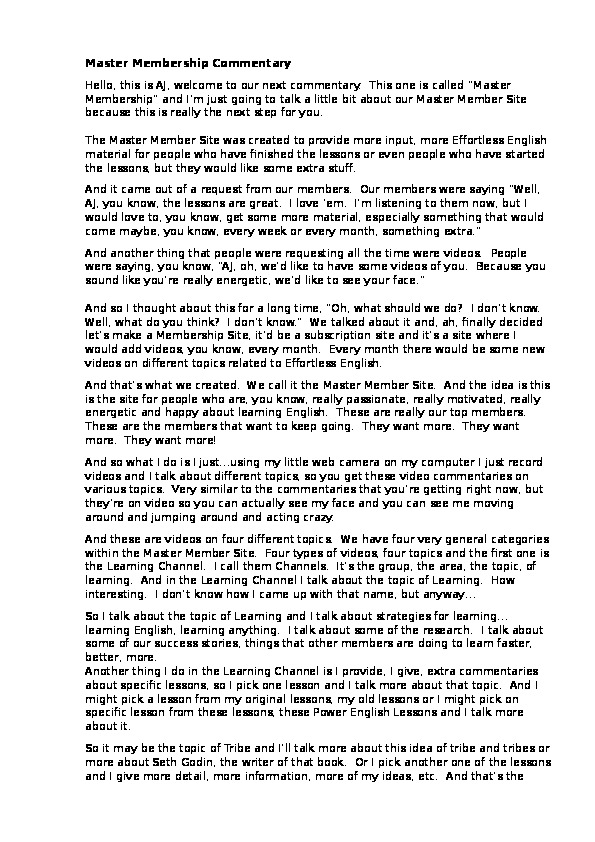 Master Membership Commentary

Hello, this is AJ, welcome to our next commentary. This one is called "Master Membership" and I'm just going to talk a little bit about our Master Member Site because this is really the next step for you.

The Master Member Site was created to provide more input, more Effortless English material for people who have finished the lessons or even people who have started the lessons, but they would like some extra stuff.

And it came out of a request from our members. Our members were saying "Well, AJ, you know, the lessons are great. I love 'em. I'm listening to them now, but I would love to, you know, get some more material, especially something that would come maybe, you know, every week or every month, something extra."

And another thing that people were requesting all the time were videos. People were saying, you know, "AJ, oh, we'd like to have some videos of you. Because you sound like you're really energetic, we'd like to see your face."

And so I thought about this for a long time, "Oh, what should we do? I don't know. Well, what do you think? I don't know." We talked about it and, ah, finally decided let's make a Membership Site, it'd be a subscription site and it's a site where I would add videos, you know, every month. Every month there would be some new videos on different topics related to Effortless English.

And that's what we created. We call it the Master Member Site. And the idea is this is the site for people who are, you know, really passionate, really motivated, really energetic and happy about learning English. These are really our top members. These are the members that want to keep going. They want more. They want more. They want more!

And so what I do is I just...using my little web camera on my computer I just record videos and I talk about different topics, so you get these video commentaries on various topics. Very similar to the commentaries that you're getting right now, but they're on video so you can actually see my face and you can see me moving around and jumping around and acting crazy.

And these are videos on four different topics. We have four very general categories within the Master Member Site. Four types of videos, four topics and the first one is the Learning Channel. I call them Channels. It's the group, the area, the topic, of learning. And in the Learning Channel I talk about the topic of Learning. How interesting. I don't know how I came up with that name, but anyway...

So I talk about the topic of Learning and I talk about strategies for learning... learning English, learning anything. I talk about some of the research. I talk about some of our success stories, things that other members are doing to learn faster, better, more.
Another thing I do in the Learning Channel is I provide, I give, extra commentaries about specific lessons, so I pick one lesson and I talk more about that topic. And I might pick a lesson from my original lessons, my old lessons or I might pick on specific lesson from these lessons, these Power English Lessons and I talk more about it.

So it may be the topic of Tribe and I'll talk more about this idea of tribe and tribes or more about Seth Godin, the writer of that book. Or I pick another one of the lessons and I give more detail, more information, more of my ideas, etc. And that's the